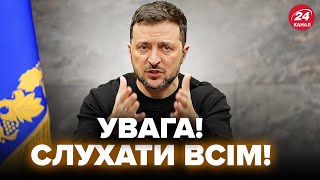 24 КАНАЛ

УВАГА!
СЛУХАТИ ВСІМ!